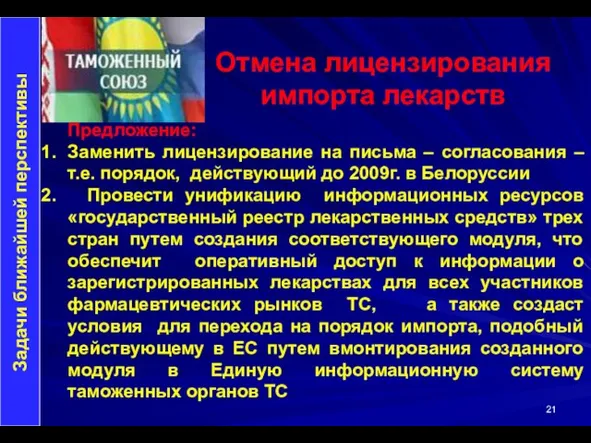 Задачи ближайшей перспективы

ТАМОЖЕННЫЙ СОЮЗ

Отмена лицензирования импорта лекарств

Предложение:
1. Заменить лицензирование на письма – согласования – т.е. порядок, действующий до 2009г. в Белоруссии
2. Провести унификацию информационных ресурсов «государственный реестр лекарственных средств» трех стран путем создания соответствующего модуля, что обеспечит оперативный доступ к информации о зарегистрированных лекарствах для всех участников фармацевтических рынков ТС, а также создаст условия для перехода на порядок импорта, подобный действующему в ЕС путем вмонтирования созданного модуля в Единую информационную систему таможенных органов ТС

21